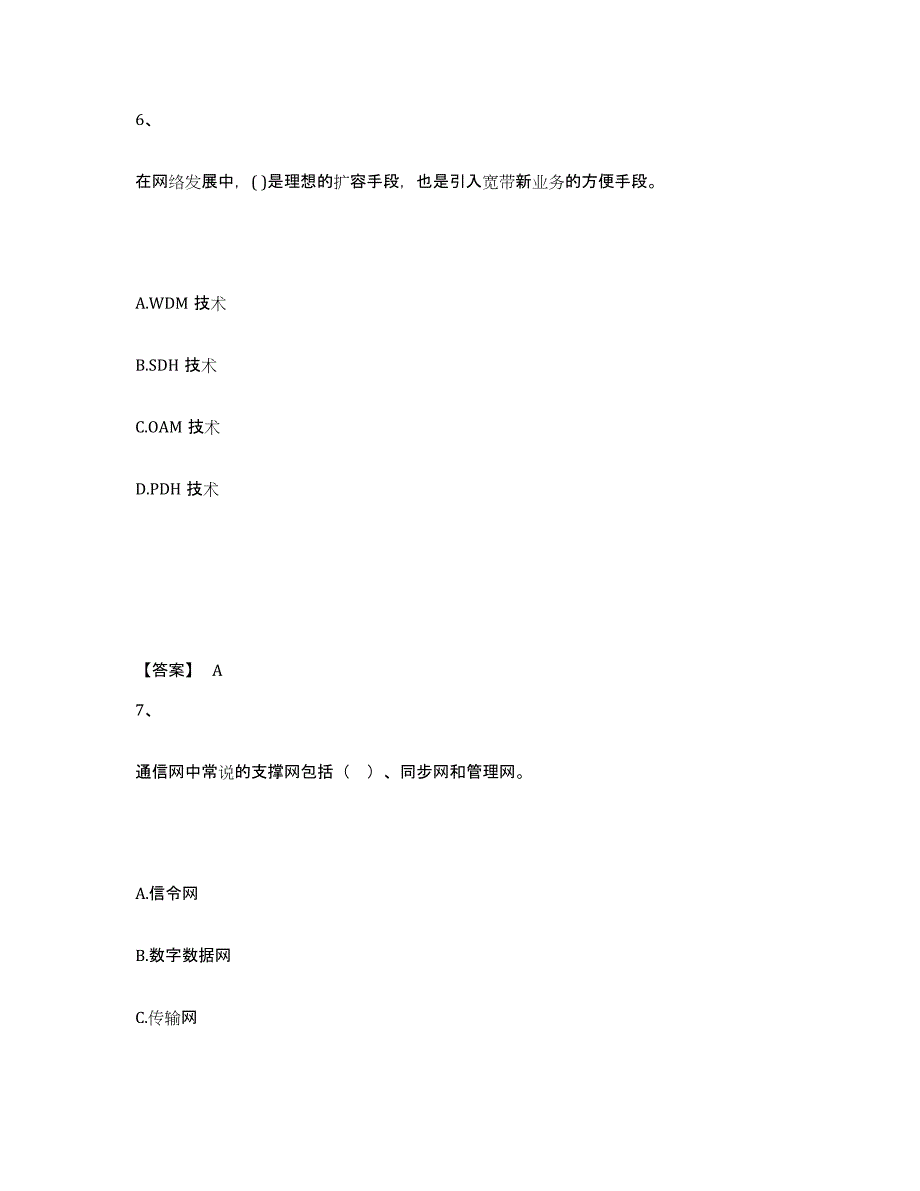 6、

在网络发展中，( )是理想的扩容手段，也是引入宽带新业务的方便手段。

A.WDM 技术

B.SDH 技术

C.OAM 技术

D.PDH 技术

【答案】 A

7、

通信网中常说的支撑网包括（ ）、同步网和管理网。

A.信令网

B.数字数据网

C.传输网